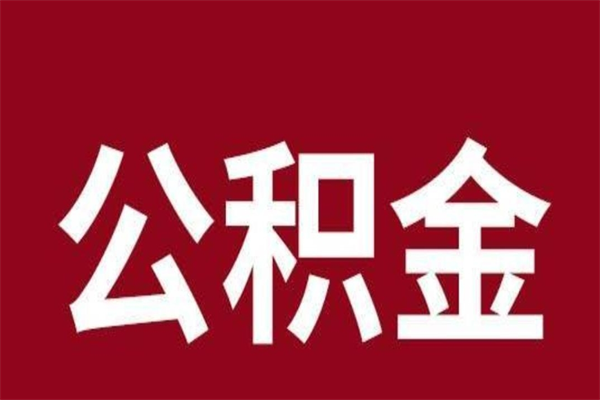 公积金